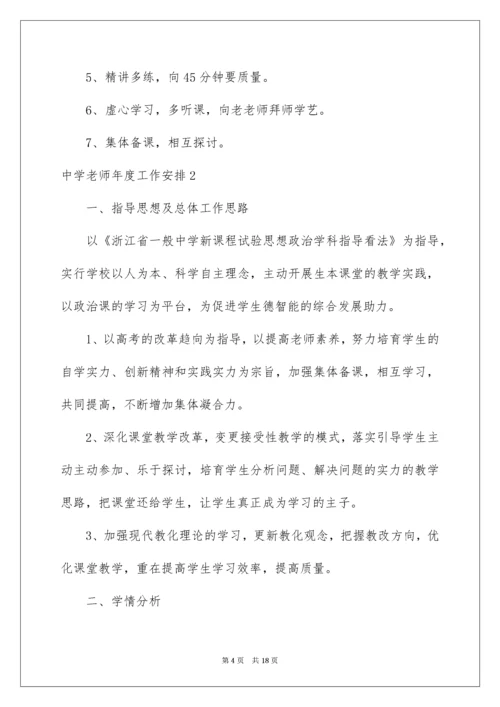 5、精讲多练，向45分钟要质量。

6、虚心学习，多听课，向老老师拜师学艺。

7、集体备课，相互探讨。

中学老师年度工作安排2

一、指导思想及总体工作思路

以《浙江省一般中学新课程试验思想政治学科指导看法》为指导，实行学校以人为本、科学自主理念，主动开展生本课堂的教学实践，以政治课的学习为平台，为促进学生德智能的综合发展助力。

1、以高考的改革趋向为指导，以提高老师素养，努力培育学生的自学实力、创新精神和实践实力为宗旨，加强集体备课，相互学习，共同提高，不断增加集体凝合力。

2、深化课堂教学改革，变更接受性教学的模式，落实引导学生主动主动参加、乐于探讨，培育学生分析问题、解决问题的实力的教学思路，把课堂还给学生，让学生真正成为学习的主子。

3、加强现代教化理论的学习，更新教化观念，把握教改方向，优化课堂教学，重在提高学生学习效率，提高质量。

二、学情分析

第4页 共18页